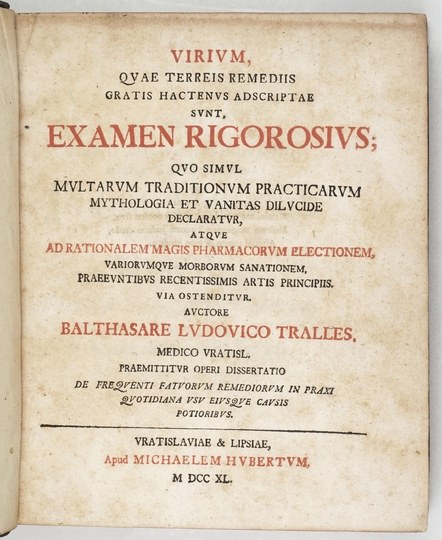 VIRIVM,
QVAE TERREIS REMEDIIS
GRATIS HACTENVS ADSCRIPTAE
SVNT,
EXAMEN RIGOROSIVS;
QVO SIMVL
MVLTARVM TRADITIONVM PRACTICARVM
MYTHOLOGIA ET VANITAS DILVCIDE
DECLARATVR,
ATQVE
AD RATIONALEM MAGIS PHARMACORVM ELECTIONEM,
VARIORVMQVE MORBORVM SANATIONEM,
PRAEEVNTIBVS RECENTISSIMIS ARTIS PRINCIPIIS.
VIA OSTENDITVR.
AVCTORE
BALTHASARE LVDOVICO TRALLES,
MEDICO VRATISL.
PRAEMITTITVR OPERI DISSERTATIO
DE FREQVENTI FATVORVM REMEDIORVM IN PRAXI
QVOTIDIANA VSV EIVSQVE CAVSIS
POTIORIBVS.

VRATISLAVIAE & LIPSIAE,
Apud MICHAELEM HVBERTVM,
M DCC XL.